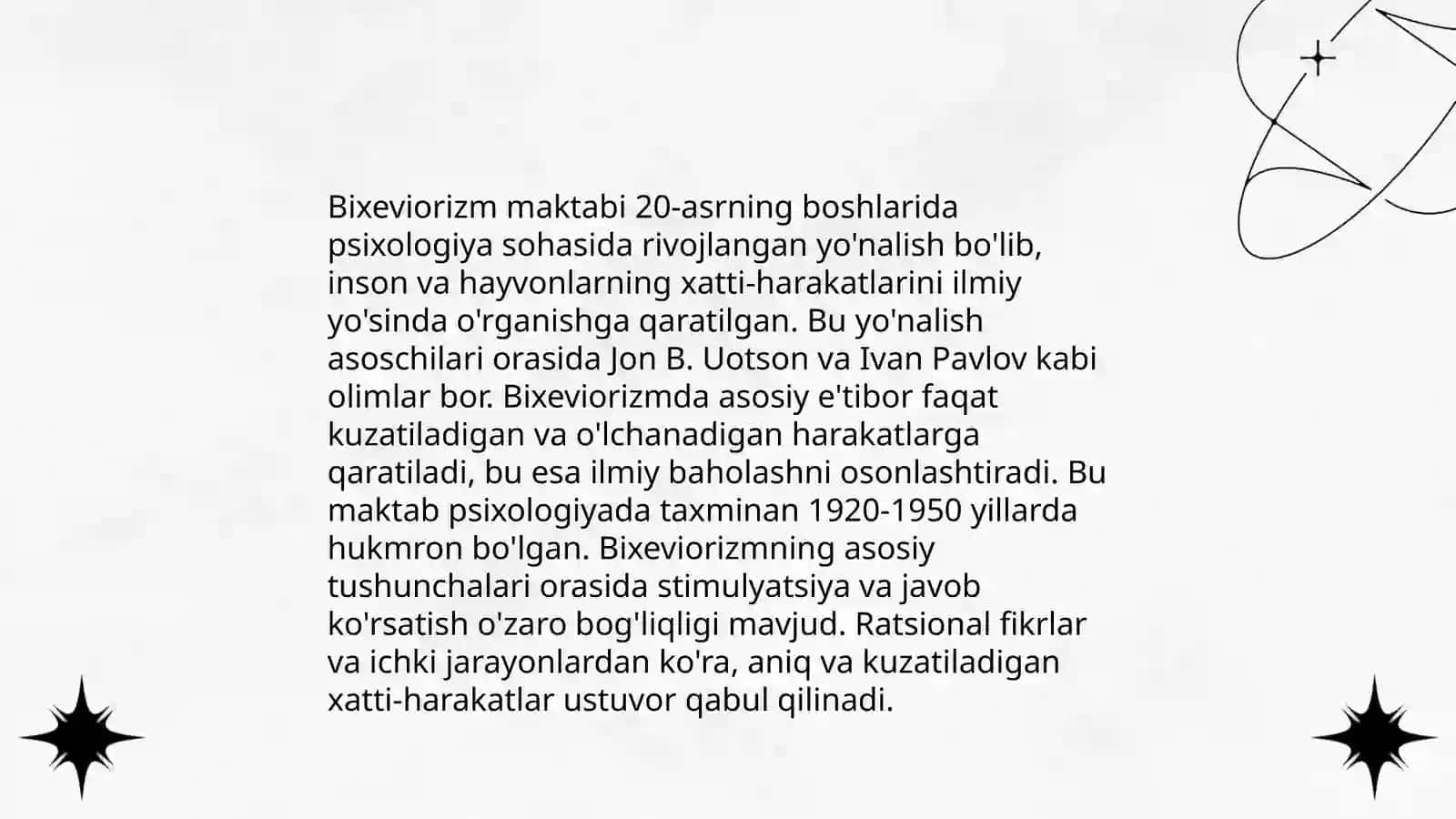 Bixeviorizm maktabi 20-asrning boshlarida psixologiya sohasida rivojlangan yo'nalish bo'lib, inson va hayvonlarning xatti-harakatlarini ilmiy yo'sinda o'rganishga qaratilgan. Bu yo'nalish asoschilari orasida Jon B. Uotson va Ivan Pavlov kabi olimlar bor. Bixeviorizmda asosiy e'tibor faqat kuzatiladigan va o'lchanadigan harakatlarga qaratiladi, bu esa ilmiy baholashni osonlashtiradi. Bu maktab psixologiyada taxminan 1920-1950 yillarda hukmron bo'lgan. Bixeviorizmning asosiy tushunchalari orasida stimulyatsiya va javob ko'rsatish o'zaro bog'liqligi mavjud. Ratsional fikrlar va ichki jarayonlardan ko'ra, aniq va kuzatiladigan xatti-harakatlar ustuvor qabul qilinadi.